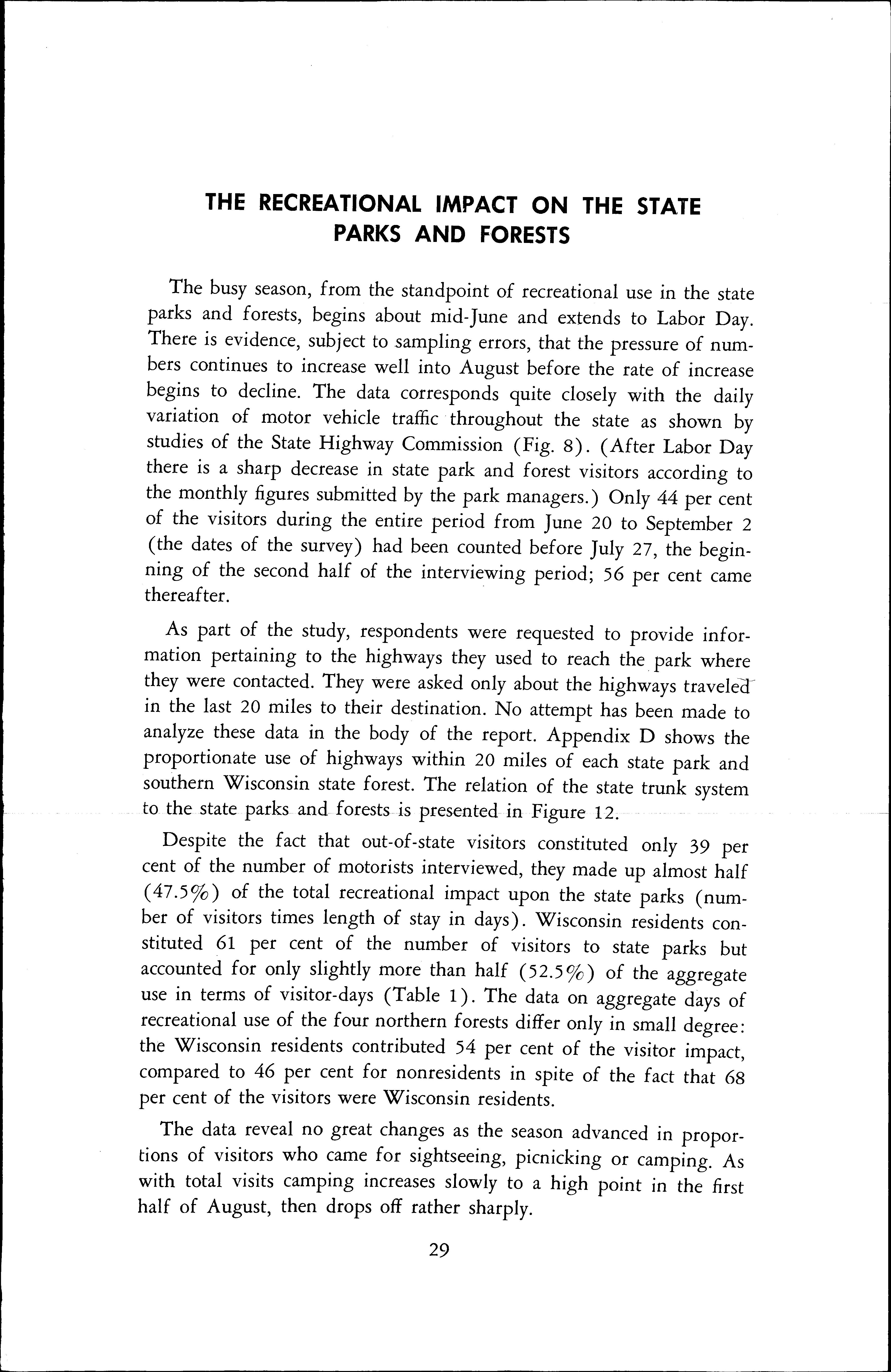 THE RECREATIONAL IMPACT ON THE STATE PARKS AND FORESTS

The busy season, from the standpoint of recreational use in the state parks and forests, begins about mid-June and extends to Labor Day. There is evidence, subject to sampling errors, that the pressure of numbers continues to increase well into August before the rate of increase begins to decline. The data corresponds quite closely with the daily variation of motor vehicle traffic throughout the state as shown by studies of the State Highway Commission (Fig. 8). (After Labor Day there is a sharp decrease in state park and forest visitors according to the monthly figures submitted by the park managers.) Only 44 per cent of the visitors during the entire period from June 20 to September 2 (the dates of the survey) had been counted before July 27, the beginning of the second half of the interviewing period; 56 per cent came thereafter.

As part of the study, respondents were requested to provide information pertaining to the highways they used to reach the park where they were contacted. They were asked only about the highways traveled in the last 20 miles to their destination. No attempt has been made to analyze these data in the body of the report. Appendix D shows the proportionate use of highways within 20 miles of each state park and southern Wisconsin state forest. The relation of the state trunk system to the state parks and forests is presented in Figure 12.

Despite the fact that out-of-state visitors constituted only 39 per cent of the number of motorists interviewed, they made up almost half (47.5%) of the total recreational impact upon the state parks (number of visitors times length of stay in days). Wisconsin residents constituted 61 per cent of the number of visitors to state parks but accounted for only slightly more than half (52.5%) of the aggregate use in terms of visitor-days (Table 1). The data on aggregate days of recreational use of the four northern forests differ only in small degree: the Wisconsin residents contributed 54 per cent of the visitor impact, compared to 46 per cent for nonresidents in spite of the fact that 68 per cent of the visitors were Wisconsin residents.

The data reveal no great changes as the season advanced in proportions of visitors who came for sightseeing, picnicking or camping. As with total visits camping increases slowly to a high point in the first half of August, then drops off rather sharply.

29